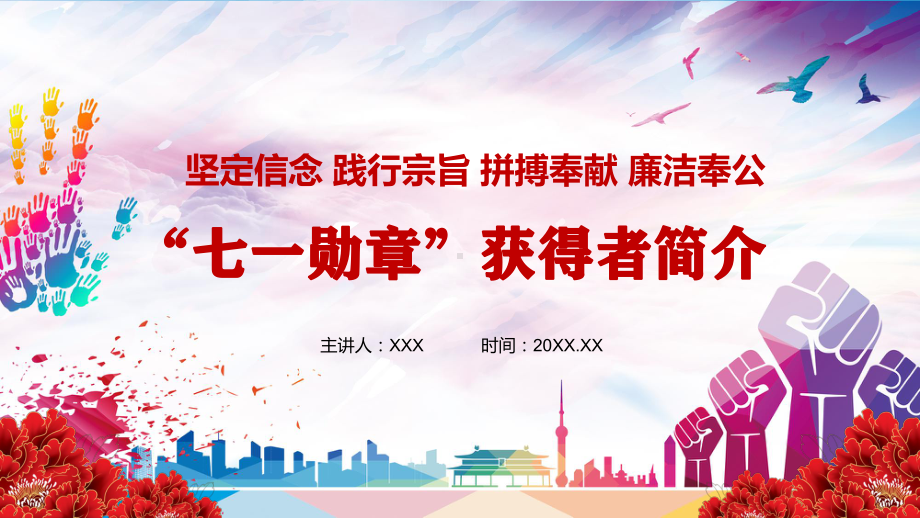 坚定信念 践行宗旨 拼搏奉献 廉洁奉公

“七一勋章”获得者简介

主讲人：XXX　　时间：20XX.XX